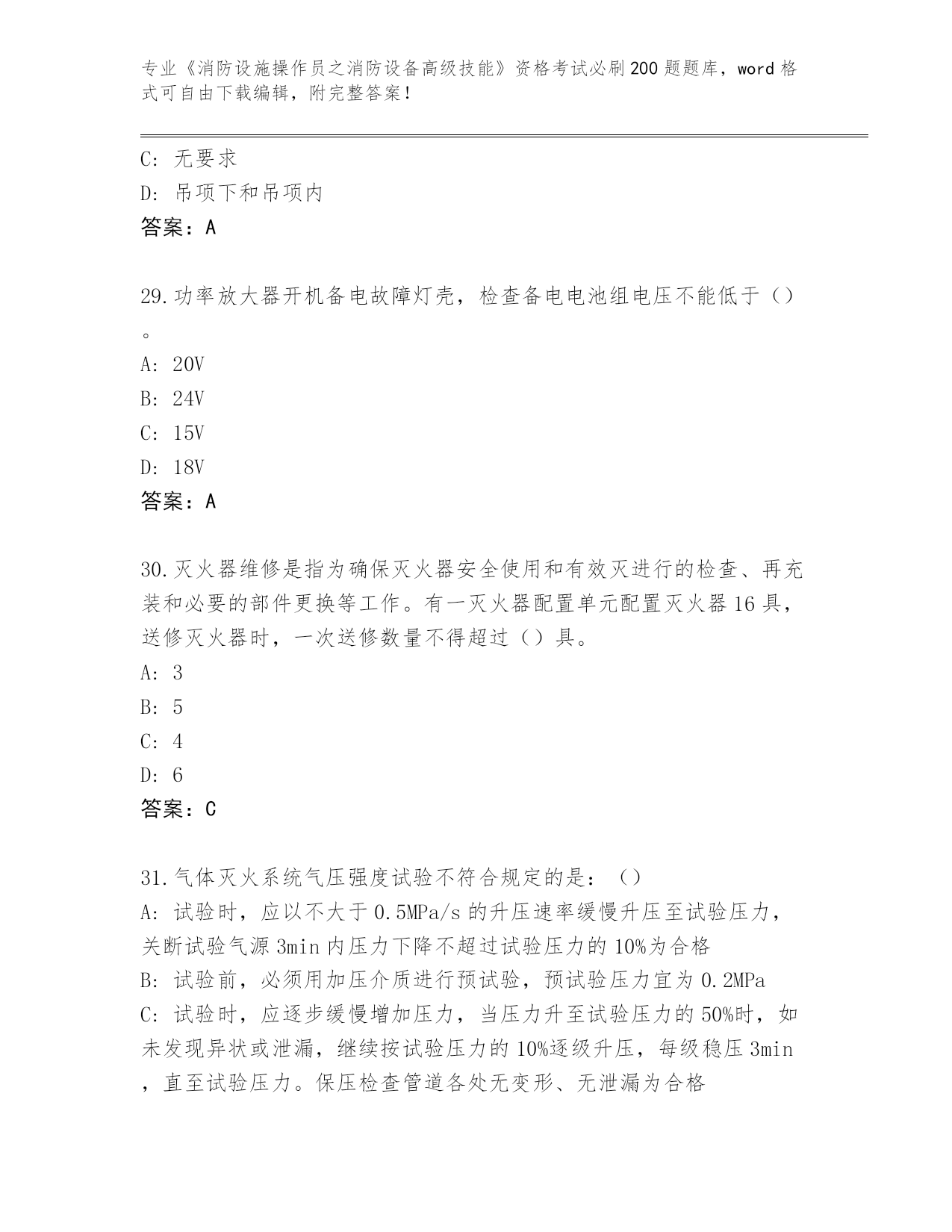 专业《消防设施操作员之消防设备高级技能》资格考试必刷200题题库，word格式可自由下载编辑，附完整答案！

C: 无要求
D: 吊项下和吊项内
答案：A

29.功率放大器开机备电故障灯壳，检查备电电池组电压不能低于（）。
A: 20V
B: 24V
C: 15V
D: 18V
答案：A

30.灭火器维修是指为确保灭火器安全使用和有效灭进行的检查、再充装和必要的部件更换等工作。有一灭火器配置单元配置灭火器16具，送修灭火器时，一次送修数量不得超过（）具。
A: 3
B: 5
C: 4
D: 6
答案：C

31.气体灭火系统气压强度试验不符合规定的是：（）
A: 试验时，应以不大于0.5MPa/s的升压速率缓慢升压至试验压力，关断试验气源3min内压力下降不超过试验压力的10%为合格
B: 试验前，必须用加压介质进行预试验，预试验压力宜为0.2MPa
C: 试验时，应逐步缓慢增加压力，当压力升至试验压力的50%时，如未发现异状或泄漏，继续按试验压力的10%逐级升压，每级稳压3min，直至试验压力。保压检查管道各处无变形、无泄漏为合格